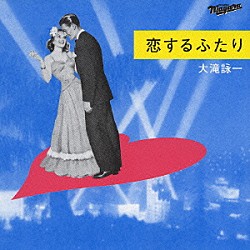 Niagara

恋するふたり

大滝詠一